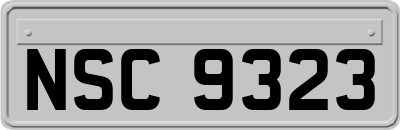 NSC 9323